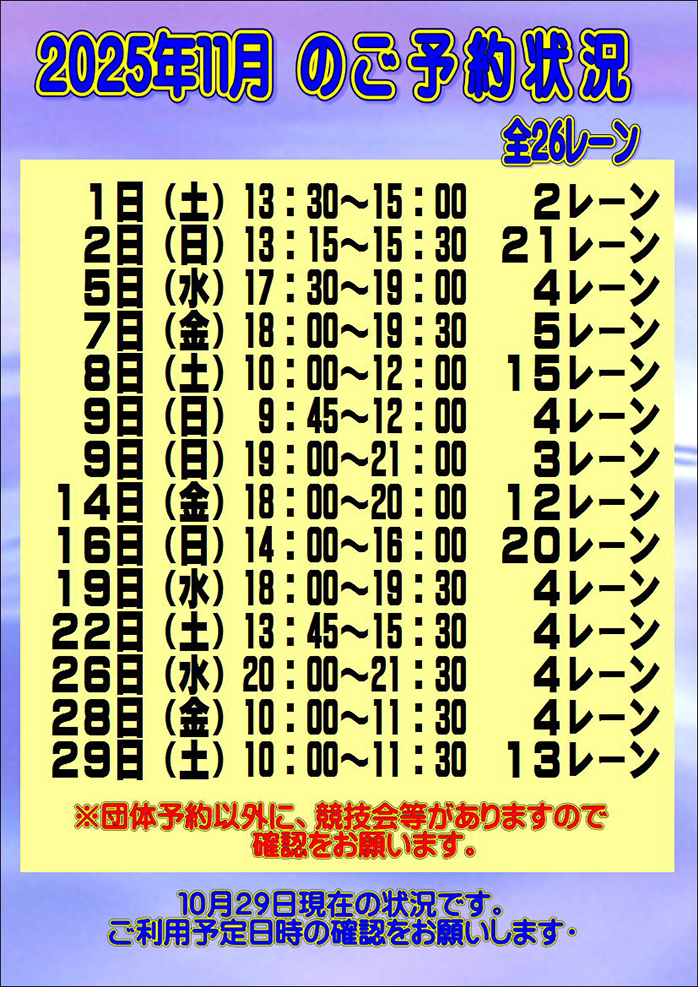 2025年11月 のご予約状況

全26レーン

1日（土）13：30～15：00 2レーン
2日（日）13：15～15：30 21レーン
5日（水）17：30～19：00 4レーン
7日（金）18：00～19：30 5レーン
8日（土）10：00～12：00 15レーン
9日（日） 9：45～12：00 4レーン
9日（日）19：00～21：00 3レーン
14日（金）18：00～20：00 12レーン
16日（日）14：00～16：00 20レーン
19日（水）18：00～19：30 4レーン
22日（土）13：45～15：30 4レーン
26日（水）20：00～21：30 4レーン
28日（金）10：00～11：30 4レーン
29日（土）10：00～11：30 13レーン

※団体予約以外に、競技会等がありますので確認をお願います。

10月29日現在の状況です。
ご利用予定日時の確認をお願いします・